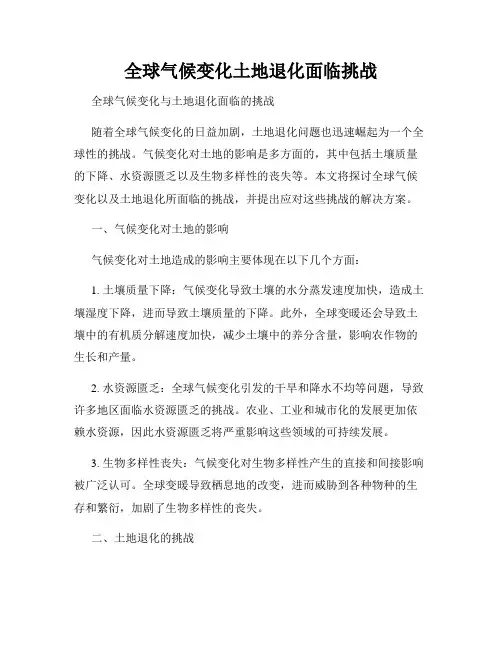 全球气候变化土地退化面临挑战

全球气候变化与土地退化面临的挑战

随着全球气候变化的日益加剧，土地退化问题也迅速崛起为一个全球性的挑战。气候变化对土地的影响是多方面的，其中包括土壤质量的下降、水资源匮乏以及生物多样性的丧失等。本文将探讨全球气候变化以及土地退化所面临的挑战，并提出应对这些挑战的解决方案。

一、气候变化对土地的影响

气候变化对土地造成的影响主要体现在以下几个方面：

1. 土壤质量下降：气候变化导致土壤的水分蒸发速度加快，造成土壤湿度下降，进而导致土壤质量的下降。此外，全球变暖还会导致土壤中的有机质分解速度加快，减少土壤中的养分含量，影响农作物的生长和产量。

2. 水资源匮乏：全球气候变化引发的干旱和降水不均等问题，导致许多地区面临水资源匮乏的挑战。农业、工业和城市化的发展更加依赖水资源，因此水资源匮乏将严重影响这些领域的可持续发展。

3. 生物多样性丧失：气候变化对生物多样性产生的直接和间接影响被广泛认可。全球变暖导致栖息地的改变，进而威胁到各种物种的生存和繁衍，加剧了生物多样性的丧失。

二、土地退化的挑战